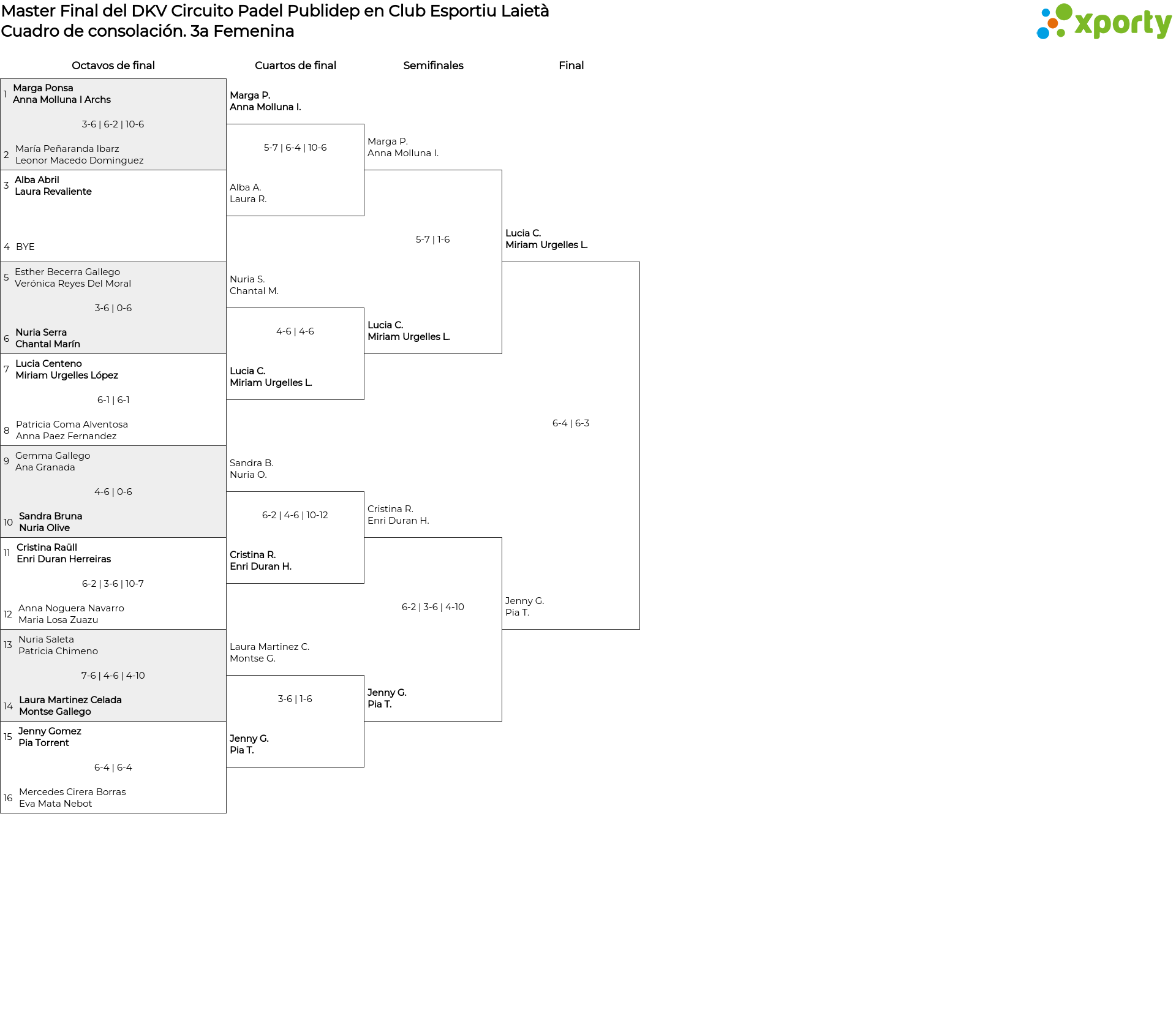 Master Final del DKV Circuito Padel Publidep en Club Esportiu Laietà
Cuadro de consolación. 3a Femenina

xporty

Octavos de final

1 Marga Ponsa
Anna Molluna I Archs
3-6 | 6-2 | 10-6
2 María Peñaranda Ibarz
Leonor Macedo Dominguez

3 Alba Abril
Laura Revaliente
4 BYE

5 Esther Becerra Gallego
Verónica Reyes Del Moral
3-6 | 0-6
6 Nuria Serra
Chantal Marín

7 Lucia Centeno
Miriam Urgelles López
6-1 | 6-1
8 Patricia Coma Alventosa
Anna Paez Fernandez

9 Gemma Gallego
Ana Granada
4-6 | 0-6
10 Sandra Bruna
Nuria Olive

11 Cristina Raüll
Enri Duran Herreiras
6-2 | 3-6 | 10-7
12 Anna Noguera Navarro
Maria Losa Zuazu

13 Nuria Saleta
Patricia Chimeno
7-6 | 4-6 | 4-10
14 Laura Martinez Celada
Montse Gallego

15 Jenny Gomez
Pia Torrent
6-4 | 6-4
16 Mercedes Cirera Borras
Eva Mata Nebot

Cuartos de final

Marga P.
Anna Molluna I.
5-7 | 6-4 | 10-6
Alba A.
Laura R.

Nuria S.
Chantal M.
4-6 | 4-6
Lucia C.
Miriam Urgelles L.

Sandra B.
Nuria O.
6-2 | 4-6 | 10-12
Cristina R.
Enri Duran H.

Laura Martinez C.
Montse G.
3-6 | 1-6
Jenny G.
Pia T.

Semifinales

Marga P.
Anna Molluna I.
5-7 | 1-6
Lucia C.
Miriam Urgelles L.

Cristina R.
Enri Duran H.
6-2 | 3-6 | 4-10
Jenny G.
Pia T.

Final

Lucia C.
Miriam Urgelles L.
6-4 | 6-3
Jenny G.
Pia T.